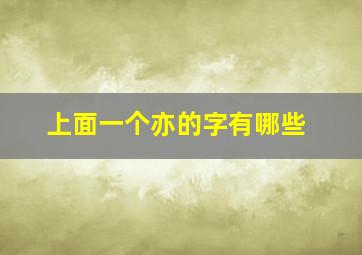 上面一个亦的字有哪些